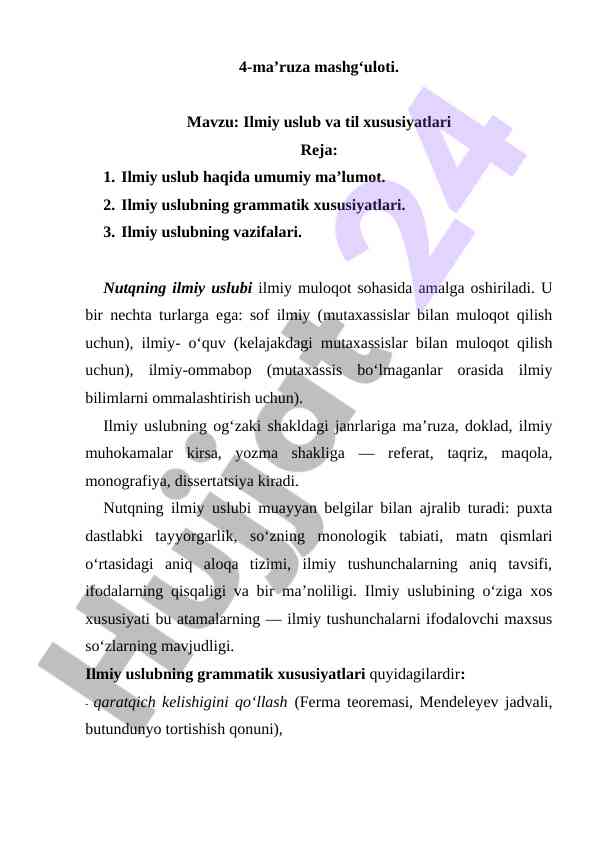 4-ma’ruza mashg‘uloti.

Mavzu: Ilmiy uslub va til xususiyatlari

Reja:

1. Ilmiy uslub haqida umumiy ma’lumot.
2. Ilmiy uslubning grammatik xususiyatlari.
3. Ilmiy uslubning vazifalari.

Nutqning ilmiy uslubi ilmiy muloqot sohasida amalga oshiriladi. U bir nechta turlarga ega: sof ilmiy (mutaxassislar bilan muloqot qilish uchun), ilmiy- o‘quv (kelajakdagi mutaxassislar bilan muloqot qilish uchun), ilmiy-ommabop (mutaxassis bo‘lmaganlar orasida ilmiy bilimlarni ommalashtirish uchun).

Ilmiy uslubning og‘zaki shakldagi janrlariga ma’ruza, doklad, ilmiy muhokamalar kirsa, yozma shakliga — referat, taqriz, maqola, monografiya, dissertatsiya kiradi.

Nutqning ilmiy uslubi muayyan belgilar bilan ajralib turadi: puxta dastlabki tayyorgarlik, so‘zning monologik tabiati, matn qismlari o‘rtasidagi aniq aloqa tizimi, ilmiy tushunchalarning aniq tavsifi, ifodalarning qisqaligi va bir ma’noliligi. Ilmiy uslubining o‘ziga xos xususiyati bu atamalarning — ilmiy tushunchalarni ifodalovchi maxsus so‘zlarning mavjudligi.

Ilmiy uslubning grammatik xususiyatlari quyidagilardir:

- qaratqich kelishigini qo‘llash (Ferma teoremasi, Mendeleyev jadvali, butundunyo tortishish qonuni),

Hujjat 24